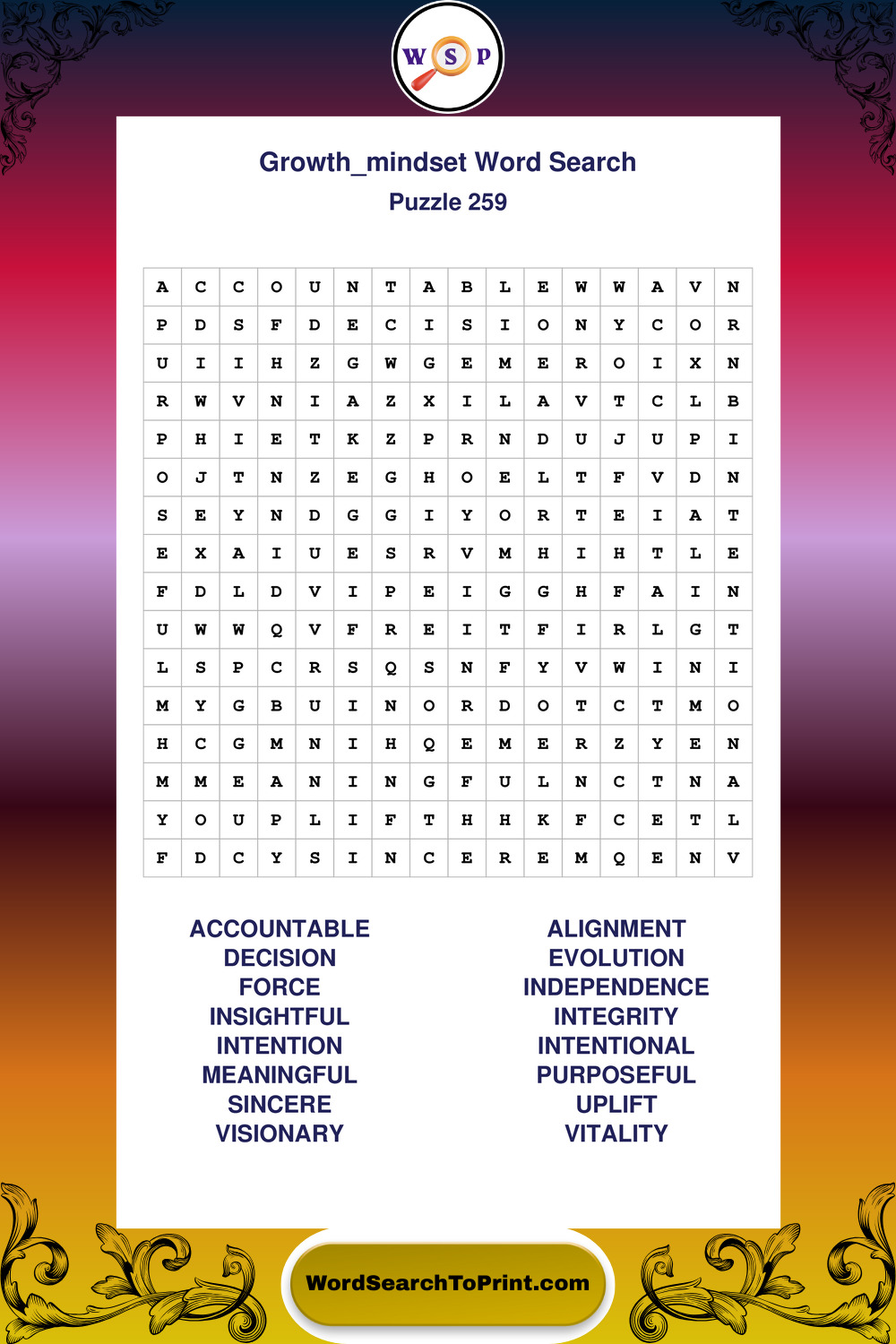 W S P

Growth_mindset Word Search
Puzzle 259

| A | C | C | O | U | N | T | A | B | L | E | W | W | A | V | N |
|---|---|---|---|---|---|---|---|---|---|---|---|---|---|---|---|
| P | D | S | F | D | E | C | I | S | I | O | N | Y | C | O | R |
| U | I | I | H | Z | G | W | G | E | M | E | R | O | I | X | N |
| R | W | V | N | I | A | Z | X | I | L | A | V | T | C | L | B |
| P | H | I | E | T | K | Z | P | R | N | D | U | J | U | P | I |
| O | J | T | N | Z | E | G | H | O | E | L | T | F | V | D | N |
| S | E | Y | N | D | G | G | I | Y | O | R | T | E | I | A | T |
| E | X | A | I | U | E | S | R | V | M | H | I | H | T | L | E |
| F | D | L | D | V | I | P | E | I | G | G | H | F | A | I | N |
| U | W | W | Q | V | F | R | E | I | T | F | I | R | L | G | T |
| L | S | P | C | R | S | Q | S | N | F | Y | V | W | I | N | I |
| M | Y | G | B | U | I | N | O | R | D | O | T | C | T | M | O |
| H | C | G | M | N | I | H | Q | E | M | E | R | Z | Y | E | N |
| M | M | E | A | N | I | N | G | F | U | L | N | C | T | N | A |
| Y | O | U | P | L | I | F | T | H | H | K | F | C | E | T | L |
| F | D | C | Y | S | I | N | C | E | R | E | M | Q | E | N | V |

ACCOUNTABLE
DECISION
FORCE
INSIGHTFUL
INTENTION
MEANINGFUL
SINCERE
VISIONARY

ALIGNMENT
EVOLUTION
INDEPENDENCE
INTEGRITY
INTENTIONAL
PURPOSEFUL
UPLIFT
VITALITY

WordSearchToPrint.com